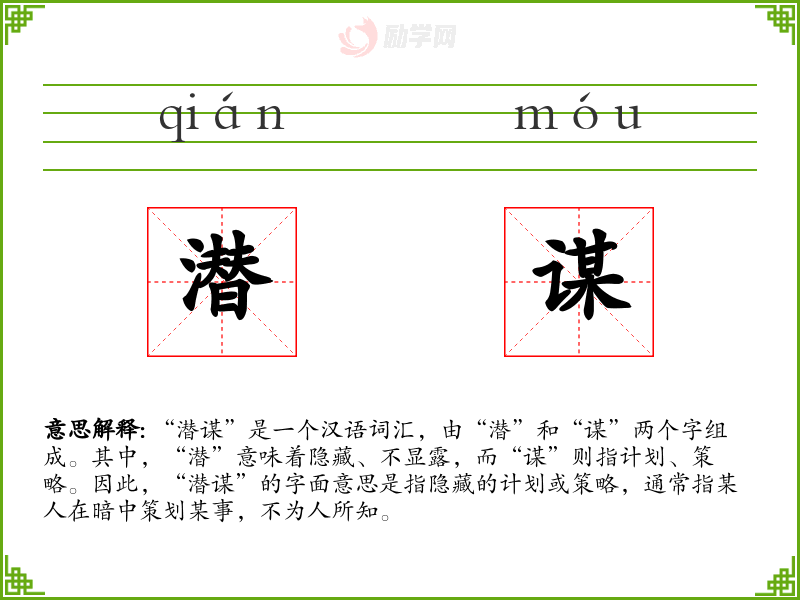 qián móu

潜 谋

意思解释:“潜谋”是一个汉语词汇,由“潜”和“谋”两个字组成。其中,“潜”意味着隐藏、不显露,而“谋”则指计划、策略。因此,“潜谋”的字面意思是指隐藏的计划或策略,通常指某人在暗中策划某事,不为人所知。

励学网